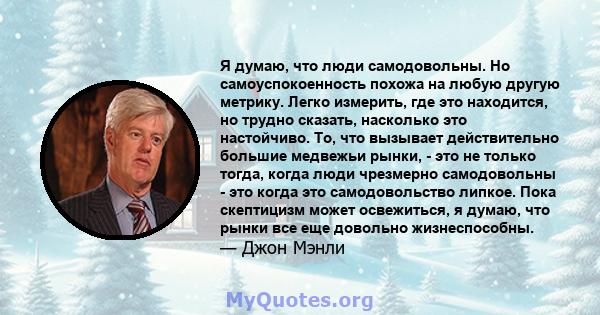 Я думаю, что люди самодовольны. Но самоуспокоенность похожа на любую другую метрику. Легко измерить, где это находится, но трудно сказать, насколько это настойчиво. То, что вызывает действительно большие медвежьи рынки, - это не только тогда, когда люди чрезмерно самодовольны - это когда это самодовольство липкое. Пока скептицизм может освежиться, я думаю, что рынки все еще довольно жизнеспособны.
— Джон Мэнли

MyQuotes.org